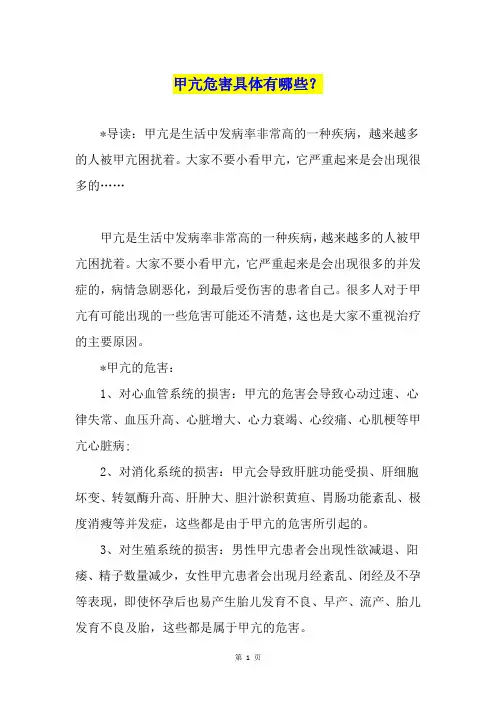 甲亢危害具体有哪些？

*导读：甲亢是生活中发病率非常高的一种疾病，越来越多的人被甲亢困扰着。大家不要小看甲亢，它严重起来是会出现很多的……

甲亢是生活中发病率非常高的一种疾病，越来越多的人被甲亢困扰着。大家不要小看甲亢，它严重起来是会出现很多的并发症的，病情急剧恶化，到最后受伤害的患者自己。很多人对于甲亢有可能出现的一些危害可能还不清楚，这也是大家不重视治疗的主要原因。

*甲亢的危害：

1、对心血管系统的损害：甲亢的危害会导致心动过速、心律失常、血压升高、心脏增大、心力衰竭、心绞痛、心肌梗等甲亢心脏病；

2、对消化系统的损害：甲亢会导致肝脏功能受损、肝细胞坏变、转氨酶升高、肝肿大、胆汁淤积黄疸、胃肠功能紊乱、极度消瘦等并发症，这些都是由于甲亢的危害所引起的。

3、对生殖系统的损害：男性甲亢患者会出现性欲减退、阳痿、精子数量减少，女性甲亢患者会出现月经紊乱、闭经及不孕等表现，即使怀孕后也易产生胎儿发育不良、早产、流产、胎儿发育不良及胎，这些都是属于甲亢的危害。

第 1 页